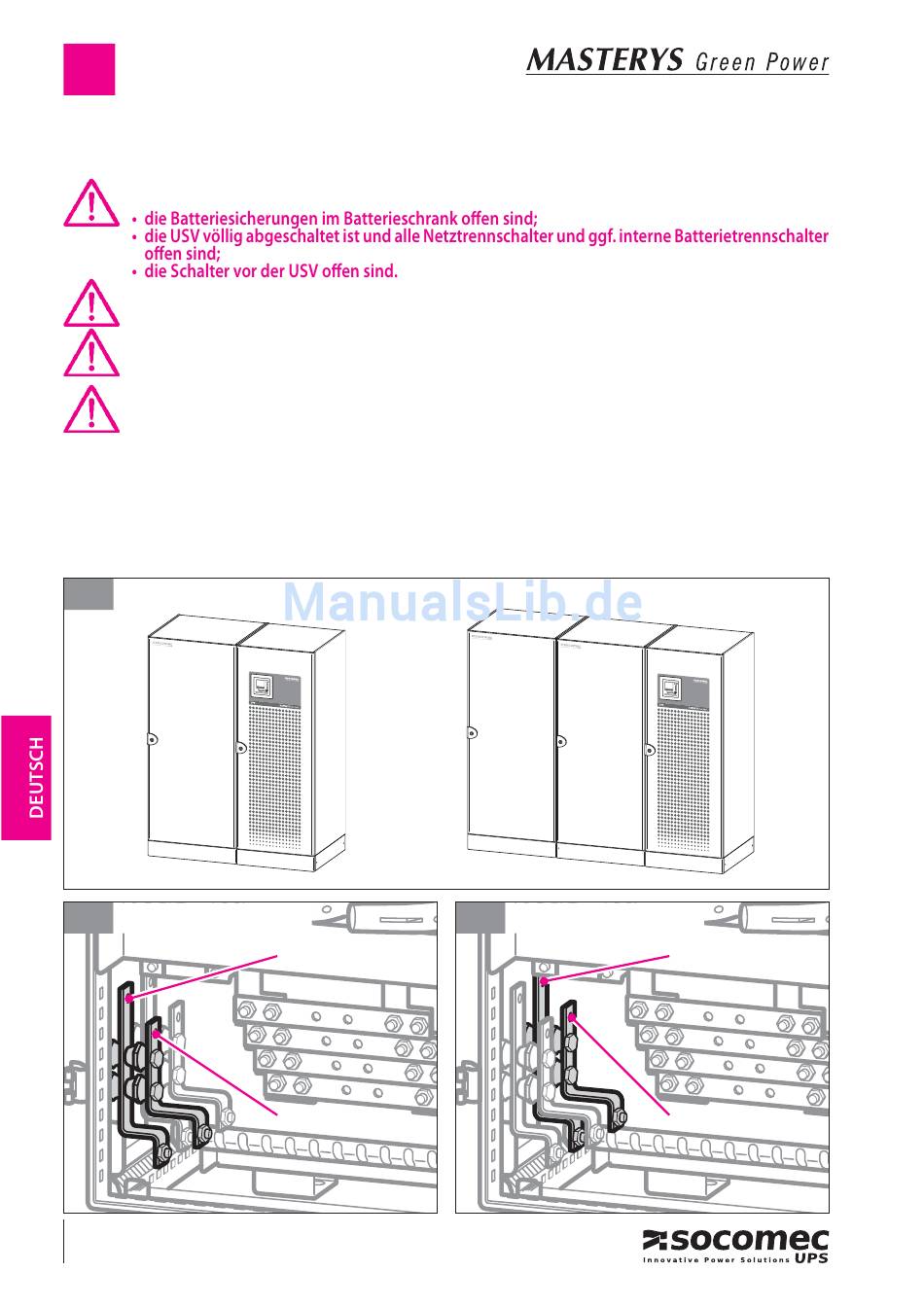 MASTERYS Green Power

• die Batteriesicherungen im Batterieschrank offen sind;
• die USV völlig abgeschaltet ist und alle Netztrennschalter und ggf. interne Batterietrennschalter offen sind;
• die Schalter vor der USV offen sind.

ManualsLib.de

DEUTSCH

socomec
Innovative Power Solutions UPS